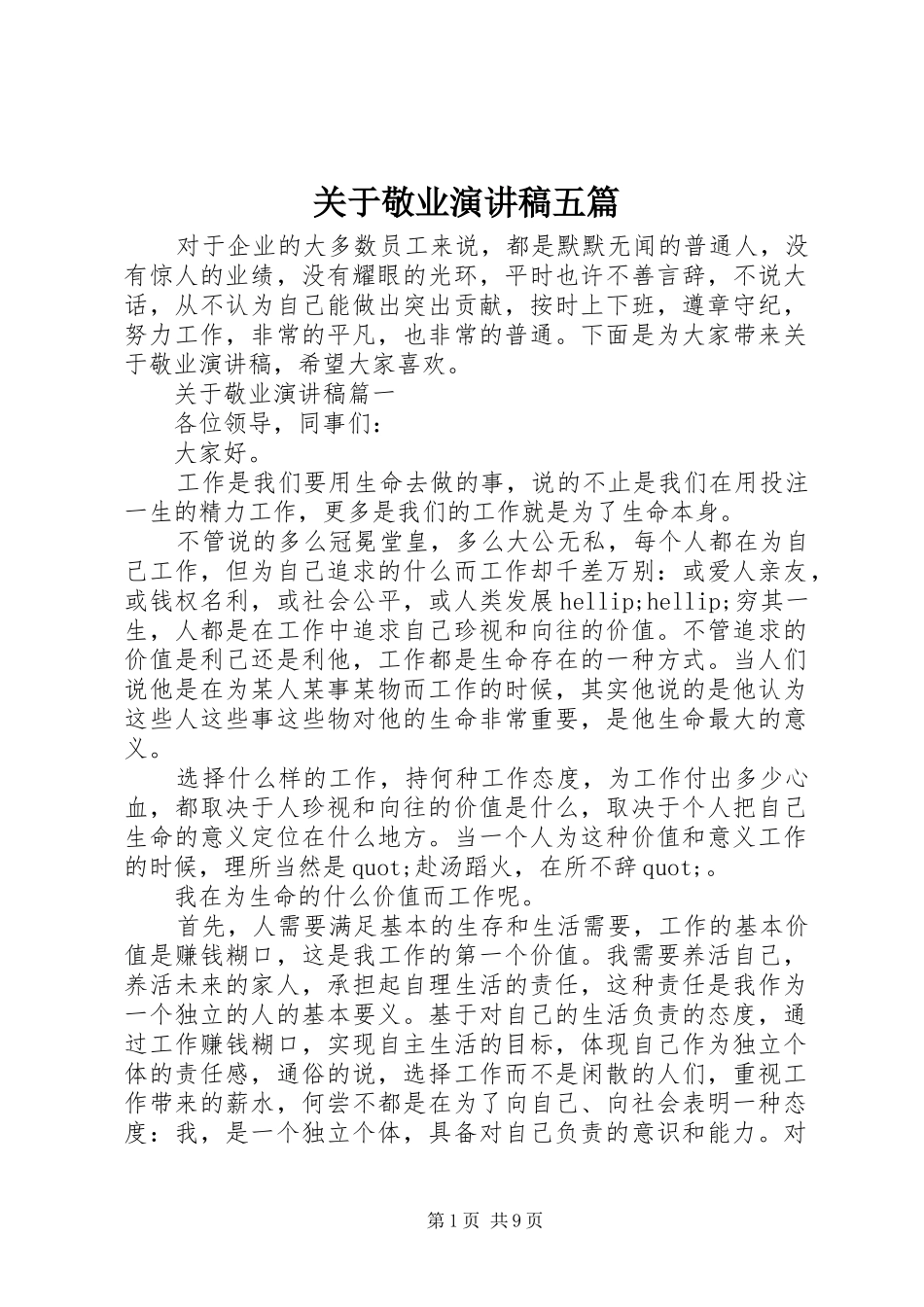 关于敬业演讲稿五篇

对于企业的大多数员工来说，都是默默无闻的普通人，没有惊人的业绩，没有耀眼的光环，平时也许不善言辞，不说大话，从不认为自己能做出突出贡献，按时上下班，遵章守纪，努力工作，非常的平凡，也非常的普通。下面是为大家带来关于敬业演讲稿，希望大家喜欢。

关于敬业演讲稿篇一

各位领导，同事们：

大家好。

工作是我们要用生命去做的事，说的不止是我们在用投注一生的精力工作，更多是我们的工作就是为了生命本身。

不管说的多么冠冕堂皇，多么大公无私，每个人都在为自己工作，但为自己追求的什么而工作却千差万别：或爱人亲友，或钱权名利，或社会公平，或人类发展hellip;hellip;穷其一生，人都是在工作中追求自己珍视和向往的价值。不管追求的价值是利己还是利他，工作都是生命存在的一种方式。当人们说他是在为某人某事某物而工作的时候，其实他说的是他认为这些人这些事这些物对他的生命非常重要，是他生命最大的意义。

选择什么样的工作，持何种工作态度，为工作付出多少心血，都取决于人珍视和向往的价值是什么，取决于个人把自己生命的意义定位在什么地方。当一个人为这种价值和意义工作的时候，理所当然是quot;赴汤蹈火，在所不辞quot;。

我在为生命的什么价值而工作呢。

首先，人需要满足基本的生存和生活需要，工作的基本价值是赚钱糊口，这是我工作的第一个价值。我需要养活自己，养活未来的家人，承担起自理生活的责任，这种责任是我作为一个独立的人的基本要义。基于对自己的生活负责的态度，通过工作赚钱糊口，实现自主生活的目标，体现自己作为独立个体的责任感，通俗的说，选择工作而不是闲散的人们，重视工作带来的薪水，何尝不都是在为了向自己、向社会表明一种态度：我，是一个独立个体，具备对自己负责的意识和能力。对

第1页 共9页